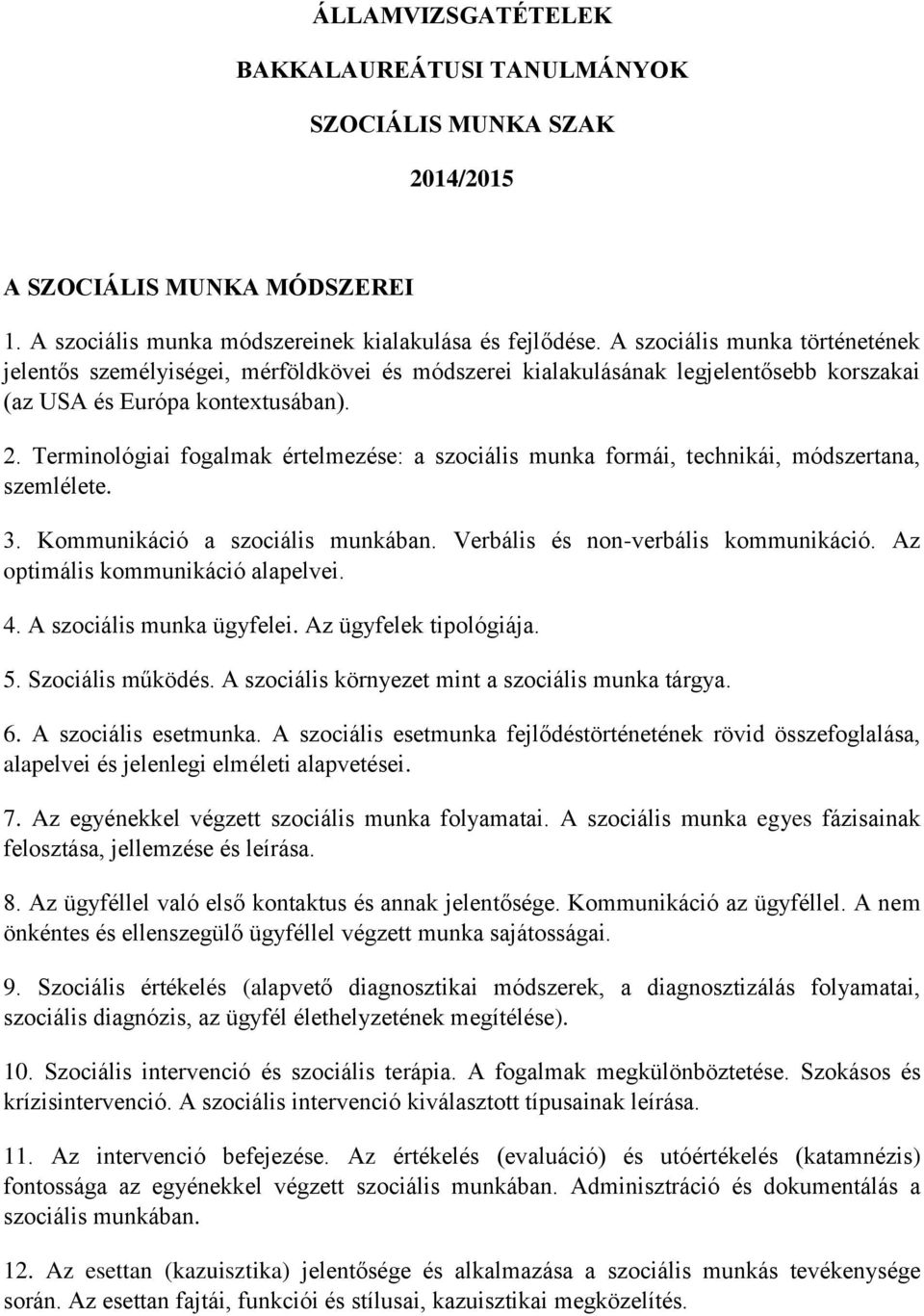 ÁLLAMVIZSGATÉTELEK

BAKKALAUREÁTUSI TANULMÁNYOK

SZOCIÁLIS MUNKA SZAK

2014/2015

A SZOCIÁLIS MUNKA MÓDSZEREI

1. A szociális munka módszereinek kialakulása és fejlődése. A szociális munka történetének jelentős személyiségei, mérföldkövei és módszerei kialakulásának legjelentősebb korszakai (az USA és Európa kontextusában).

2. Terminológiai fogalmak értelmezése: a szociális munka formái, technikái, módszertana, szemlélete.

3. Kommunikáció a szociális munkában. Verbális és non-verbális kommunikáció. Az optimális kommunikáció alapelvei.

4. A szociális munka ügyfelei. Az ügyfelek tipológiája.

5. Szociális működés. A szociális környezet mint a szociális munka tárgya.

6. A szociális esetmunka. A szociális esetmunka fejlődéstörténetének rövid összefoglalása, alapelvei és jelenlegi elméleti alapvetései.

7. Az egyénekkel végzett szociális munka folyamatai. A szociális munka egyes fázisainak felosztása, jellemzése és leírása.

8. Az ügyféllel való első kontaktus és annak jelentősége. Kommunikáció az ügyféllel. A nem önkéntes és ellenszegülő ügyféllel végzett munka sajátosságai.

9. Szociális értékelés (alapvető diagnosztikai módszerek, a diagnosztizálás folyamatai, szociális diagnózis, az ügyfél élethelyzetének megítélése).

10. Szociális intervenció és szociális terápia. A fogalmak megkülönböztetése. Szokásos és krízisintervenció. A szociális intervenció kiválasztott típusainak leírása.

11. Az intervenció befejezése. Az értékelés (evaluáció) és utóértékelés (katamnézis) fontossága az egyénekkel végzett szociális munkában. Adminisztráció és dokumentálás a szociális munkában.

12. Az esettan (kazuisztika) jelentősége és alkalmazása a szociális munkás tevékenysége során. Az esettan fajtái, funkciói és stílusai, kazuisztikai megközelítés.